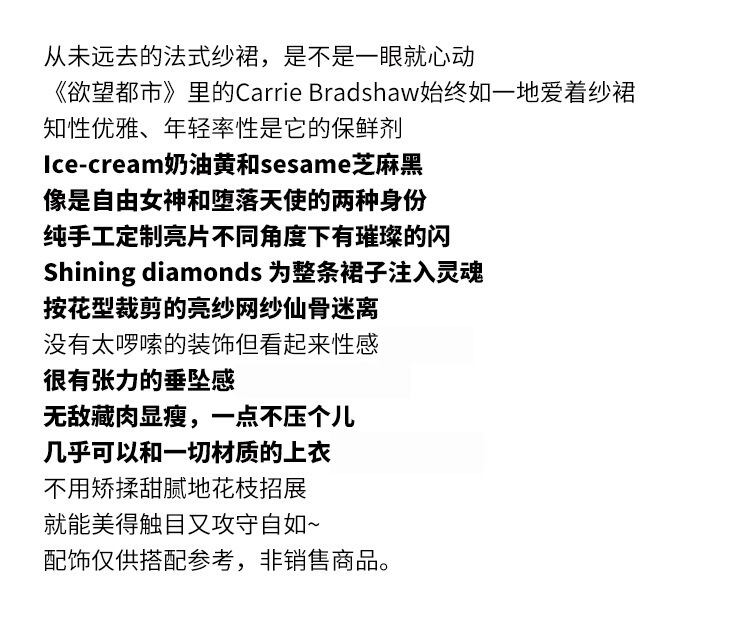 从未远去的法式纱裙，是不是一眼就心动
《欲望都市》里的Carrie Bradshaw始终如一地爱着纱裙
知性优雅、年轻率性是它的保鲜剂
Ice-cream奶油黄和sesame芝麻黑
像是自由女神和堕落天使的两种身份
纯手工定制亮片不同角度下有璀璨的闪
Shining diamonds为整条裙子注入灵魂
按花型裁剪的亮纱网纱仙骨迷离
没有太啰嗦的装饰但看起来性感
很有张力的垂坠感
无敌藏肉显瘦，一点不压个儿
几乎可以和一切材质的上衣
不用矫揉甜腻地花枝招展
就能美得触目又攻守自如~
配饰仅供搭配参考，非销售商品。